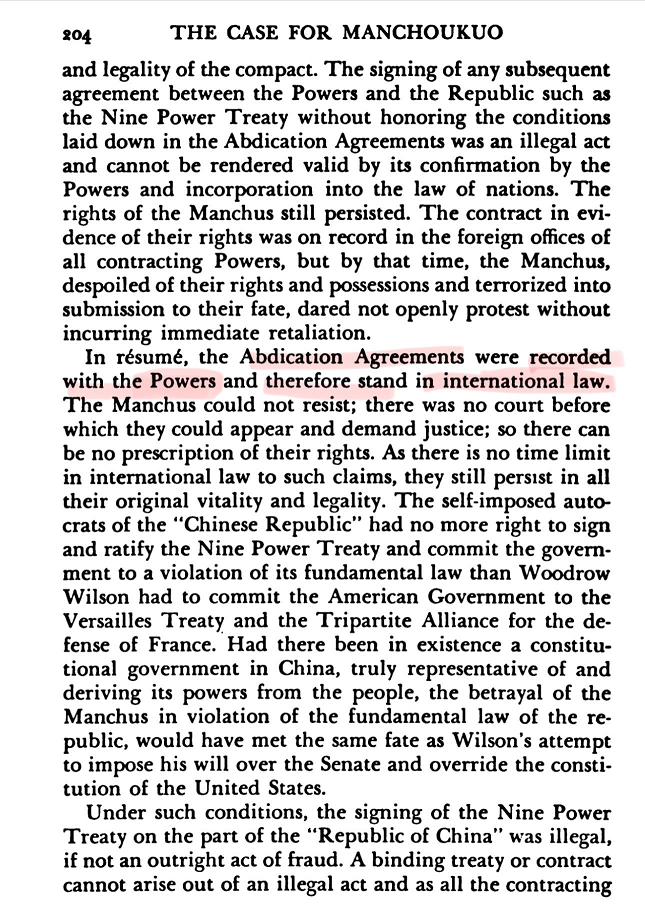 204 THE CASE FOR MANCHOUKUO

and legality of the compact. The signing of any subsequent agreement between the Powers and the Republic such as the Nine Power Treaty without honoring the conditions laid down in the Abdication Agreements was an illegal act and cannot be rendered valid by its confirmation by the Powers and incorporation into the law of nations. The rights of the Manchus still persisted. The contract in evidence of their rights was on record in the foreign offices of all contracting Powers, but by that time, the Manchus, despoiled of their rights and possessions and terrorized into submission to their fate, dared not openly protest without incurring immediate retaliation.

In résumé, the Abdication Agreements were recorded with the Powers and therefore stand in international law. The Manchus could not resist; there was no court before which they could appear and demand justice; so there can be no prescription of their rights. As there is no time limit in international law to such claims, they still persist in all their original vitality and legality. The self-imposed autocrats of the "Chinese Republic" had no more right to sign and ratify the Nine Power Treaty and commit the government to a violation of its fundamental law than Woodrow Wilson had to commit the American Government to the Versailles Treaty and the Tripartite Alliance for the defense of France. Had there been in existence a constitutional government in China, truly representative of and deriving its powers from the people, the betrayal of the Manchus in violation of the fundamental law of the republic, would have met the same fate as Wilson's attempt to impose his will over the Senate and override the constitution of the United States.

Under such conditions, the signing of the Nine Power Treaty on the part of the "Republic of China" was illegal, if not an outright act of fraud. A binding treaty or contract cannot arise out of an illegal act and as all the contracting